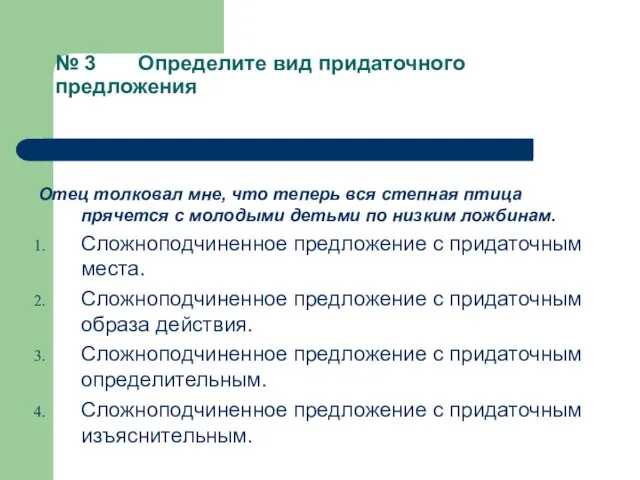 № 3 Определите вид придаточного предложения

Отец толковал мне, что теперь вся степная птица прячется с молодыми детьми по низким ложбинам.

1. Сложноподчиненное предложение с придаточным места.
2. Сложноподчиненное предложение с придаточным образа действия.
3. Сложноподчиненное предложение с придаточным определительным.
4. Сложноподчиненное предложение с придаточным изъяснительным.